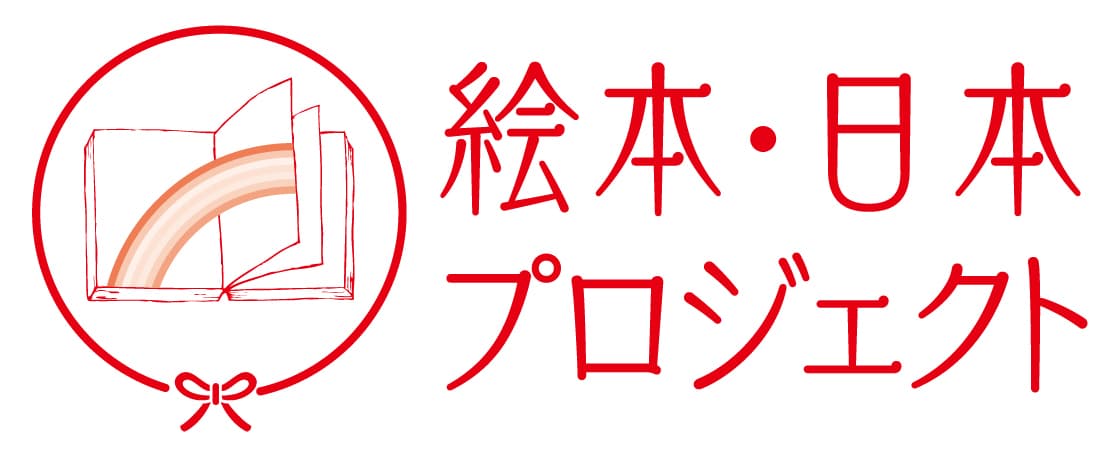 絵本・日本
プロジェクト